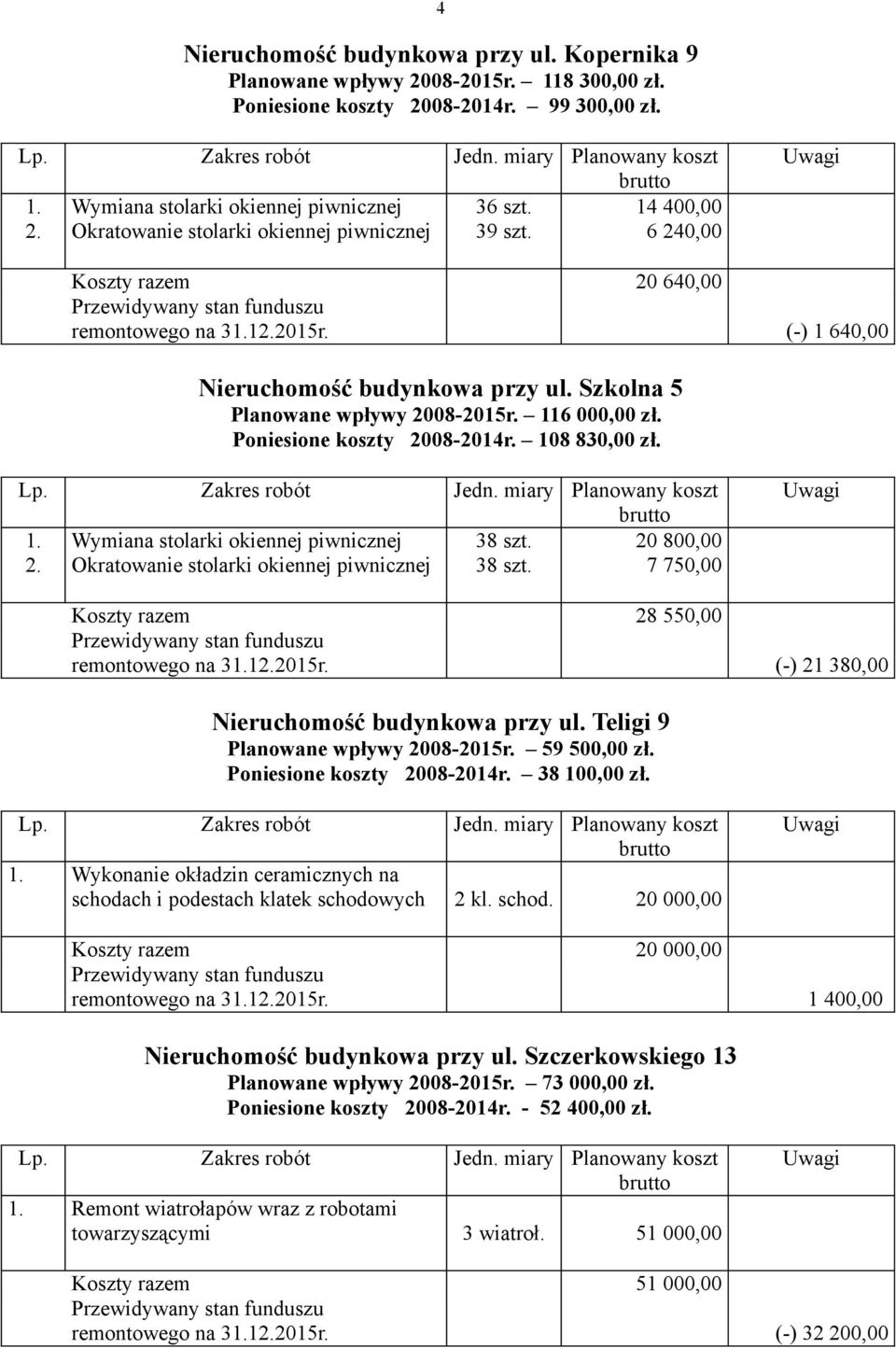 4

Nieruchomość budynkowa przy ul. Kopernika 9
Planowane wpływy 2008-2015r. – 118 300,00 zł.
Poniesione koszty 2008-2014r. – 99 300,00 zł.

| Lp. | Zakres robót | Jedn. miary | Planowany koszt brutto | Uwagi |
|---|---|---|---|---|
| 1. | Wymiana stolarki okiennej piwnicznej | 36 szt. | 14 400,00 | |
| 2. | Okratowanie stolarki okiennej piwnicznej | 39 szt. | 6 240,00 | |
| | Koszty razem | | 20 640,00 | |
| | Przewidywany stan funduszu remontowego na 31.12.2015r. | | | (-) 1 640,00 |

Nieruchomość budynkowa przy ul. Szkolna 5
Planowane wpływy 2008-2015r. – 116 000,00 zł.
Poniesione koszty 2008-2014r. – 108 830,00 zł.

| Lp. | Zakres robót | Jedn. miary | Planowany koszt brutto | Uwagi |
|---|---|---|---|---|
| 1. | Wymiana stolarki okiennej piwnicznej | 38 szt. | 20 800,00 | |
| 2. | Okratowanie stolarki okiennej piwnicznej | 38 szt. | 7 750,00 | |
| | Koszty razem | | 28 550,00 | |
| | Przewidywany stan funduszu remontowego na 31.12.2015r. | | | (-) 21 380,00 |

Nieruchomość budynkowa przy ul. Teligi 9
Planowane wpływy 2008-2015r. – 59 500,00 zł.
Poniesione koszty 2008-2014r. – 38 100,00 zł.

| Lp. | Zakres robót | Jedn. miary | Planowany koszt brutto | Uwagi |
|---|---|---|---|---|
| 1. | Wykonanie okładzin ceramicznych na schodach i podestach klatek schodowych | 2 kl. schod. | 20 000,00 | |
| | Koszty razem | | 20 000,00 | |
| | Przewidywany stan funduszu remontowego na 31.12.2015r. | | | 1 400,00 |

Nieruchomość budynkowa przy ul. Szczerkowskiego 13
Planowane wpływy 2008-2015r. – 73 000,00 zł.
Poniesione koszty 2008-2014r. - 52 400,00 zł.

| Lp. | Zakres robót | Jedn. miary | Planowany koszt brutto | Uwagi |
|---|---|---|---|---|
| 1. | Remont wiatrołapów wraz z robotami towarzyszącymi | 3 wiatroł. | 51 000,00 | |
| | Koszty razem | | 51 000,00 | |
| | Przewidywany stan funduszu remontowego na 31.12.2015r. | | | (-) 32 200,00 |